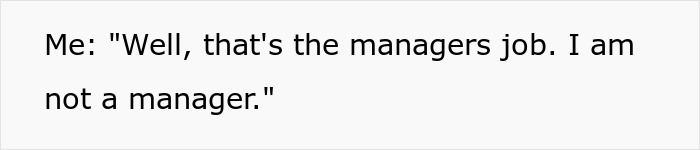 Me: "Well, that's the managers job. I am not a manager."